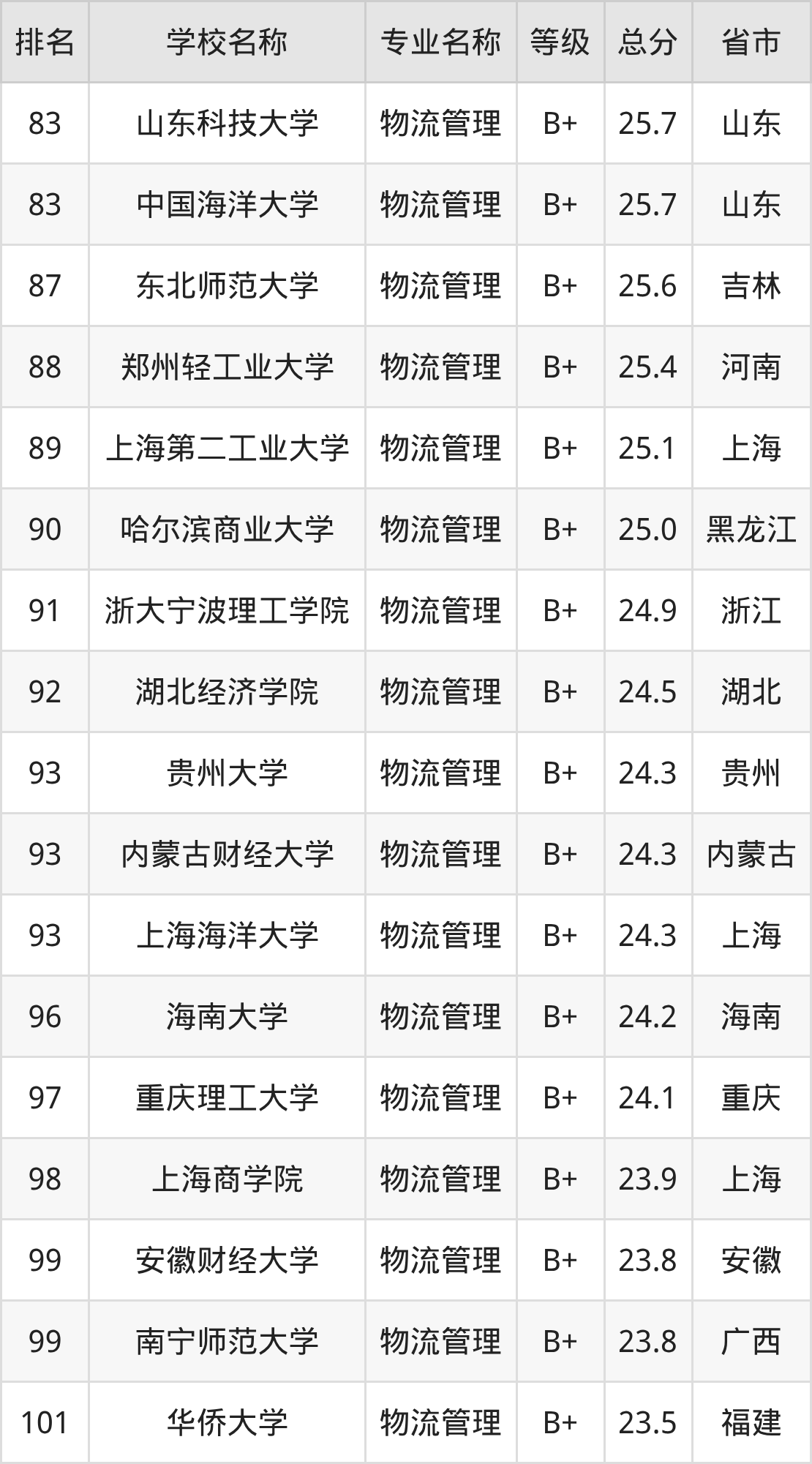 | 排名 | 学校名称 | 专业名称 | 等级 | 总分 | 省市 |
|---|---|---|---|---|---|
| 83 | 山东科技大学 | 物流管理 | B+ | 25.7 | 山东 |
| 83 | 中国海洋大学 | 物流管理 | B+ | 25.7 | 山东 |
| 87 | 东北师范大学 | 物流管理 | B+ | 25.6 | 吉林 |
| 88 | 郑州轻工业大学 | 物流管理 | B+ | 25.4 | 河南 |
| 89 | 上海第二工业大学 | 物流管理 | B+ | 25.1 | 上海 |
| 90 | 哈尔滨商业大学 | 物流管理 | B+ | 25.0 | 黑龙江 |
| 91 | 浙大宁波理工学院 | 物流管理 | B+ | 24.9 | 浙江 |
| 92 | 湖北经济学院 | 物流管理 | B+ | 24.5 | 湖北 |
| 93 | 贵州大学 | 物流管理 | B+ | 24.3 | 贵州 |
| 93 | 内蒙古财经大学 | 物流管理 | B+ | 24.3 | 内蒙古 |
| 93 | 上海海洋大学 | 物流管理 | B+ | 24.3 | 上海 |
| 96 | 海南大学 | 物流管理 | B+ | 24.2 | 海南 |
| 97 | 重庆理工大学 | 物流管理 | B+ | 24.1 | 重庆 |
| 98 | 上海商学院 | 物流管理 | B+ | 23.9 | 上海 |
| 99 | 安徽财经大学 | 物流管理 | B+ | 23.8 | 安徽 |
| 99 | 南宁师范大学 | 物流管理 | B+ | 23.8 | 广西 |
| 101 | 华侨大学 | 物流管理 | B+ | 23.5 | 福建 |